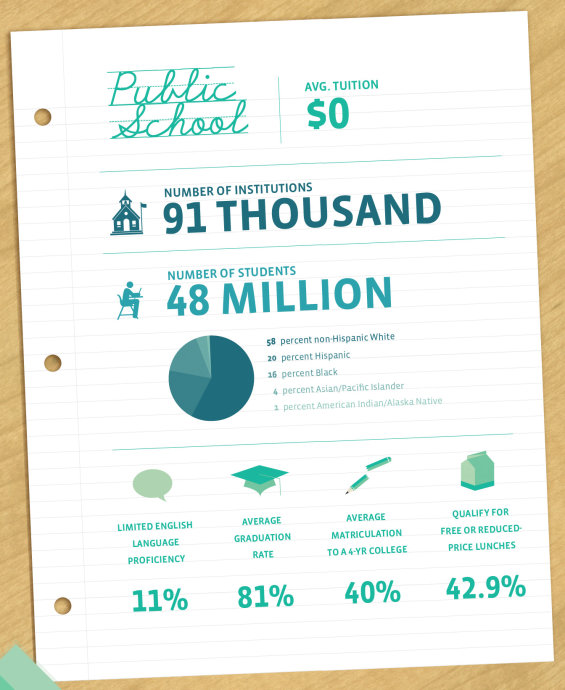 Public School

AVG. TUITION
$0

NUMBER OF INSTITUTIONS
91 THOUSAND

NUMBER OF STUDENTS
48 MILLION

58 percent non-Hispanic White
20 percent Hispanic
16 percent Black
4 percent Asian/Pacific Islander
1 percent American Indian/Alaska Native

LIMITED ENGLISH LANGUAGE PROFICIENCY
11%

AVERAGE GRADUATION RATE
81%

AVERAGE MATRICULATION TO A 4-YR COLLEGE
40%

QUALIFY FOR FREE OR REDUCED-PRICE LUNCHES
42.9%